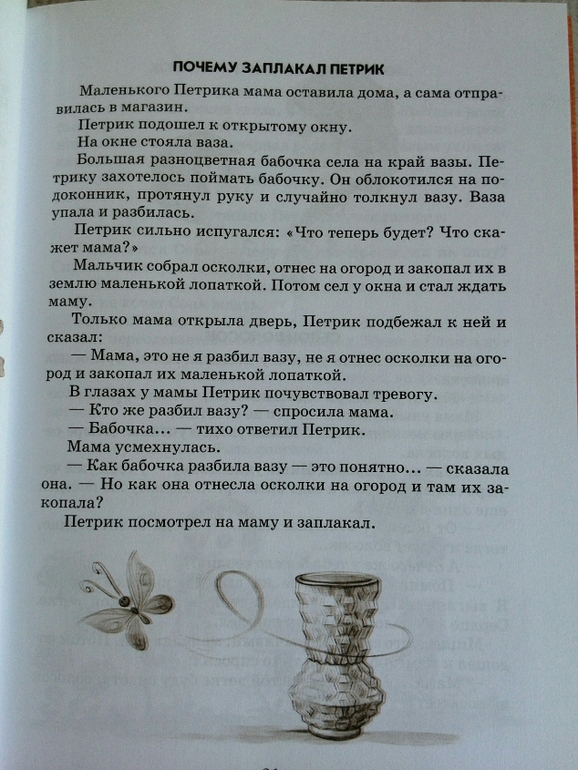 ПОЧЕМУ ЗАПЛАКАЛ ПЕТРИК

Маленького Петрика мама оставила дома, а сама отправилась в магазин.

Петрик подошел к открытому окну.

На окне стояла ваза.

Большая разноцветная бабочка села на край вазы. Петрику захотелось поймать бабочку. Он облокотился на подоконник, протянул руку и случайно толкнул вазу. Ваза упала и разбилась.

Петрик сильно испугался: «Что теперь будет? Что скажет мама?»

Мальчик собрал осколки, отнес на огород и закопал их в землю маленькой лопаткой. Потом сел у окна и стал ждать маму.

Только мама открыла дверь, Петрик подбежал к ней и сказал:

— Мама, это не я разбил вазу, не я отнес осколки на огород и закопал их маленькой лопаткой.

В глазах у мамы Петрик почувствовал тревогу.

— Кто же разбил вазу? — спросила мама.

— Бабочка... — тихо ответил Петрик.

Мама усмехнулась.

— Как бабочка разбила вазу — это понятно... — сказала она. — Но как она отнесла осколки на огород и там их закопала?

Петрик посмотрел на маму и заплакал.